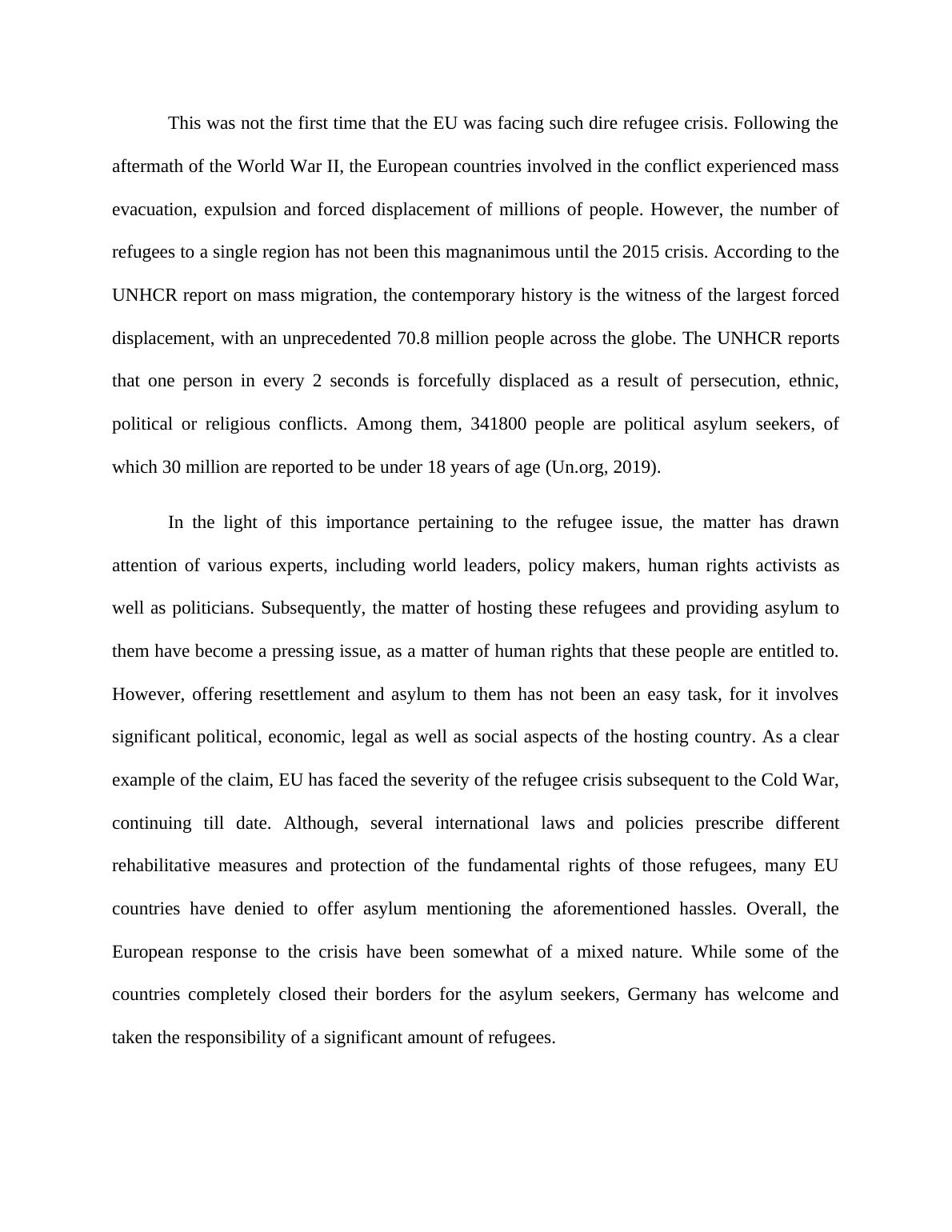 This was not the first time that the EU was facing such dire refugee crisis. Following the aftermath of the World War II, the European countries involved in the conflict experienced mass evacuation, expulsion and forced displacement of millions of people. However, the number of refugees to a single region has not been this magnanimous until the 2015 crisis. According to the UNHCR report on mass migration, the contemporary history is the witness of the largest forced displacement, with an unprecedented 70.8 million people across the globe. The UNHCR reports that one person in every 2 seconds is forcefully displaced as a result of persecution, ethnic, political or religious conflicts. Among them, 341800 people are political asylum seekers, of which 30 million are reported to be under 18 years of age (Un.org, 2019).

In the light of this importance pertaining to the refugee issue, the matter has drawn attention of various experts, including world leaders, policy makers, human rights activists as well as politicians. Subsequently, the matter of hosting these refugees and providing asylum to them have become a pressing issue, as a matter of human rights that these people are entitled to. However, offering resettlement and asylum to them has not been an easy task, for it involves significant political, economic, legal as well as social aspects of the hosting country. As a clear example of the claim, EU has faced the severity of the refugee crisis subsequent to the Cold War, continuing till date. Although, several international laws and policies prescribe different rehabilitative measures and protection of the fundamental rights of those refugees, many EU countries have denied to offer asylum mentioning the aforementioned hassles. Overall, the European response to the crisis have been somewhat of a mixed nature. While some of the countries completely closed their borders for the asylum seekers, Germany has welcome and taken the responsibility of a significant amount of refugees.